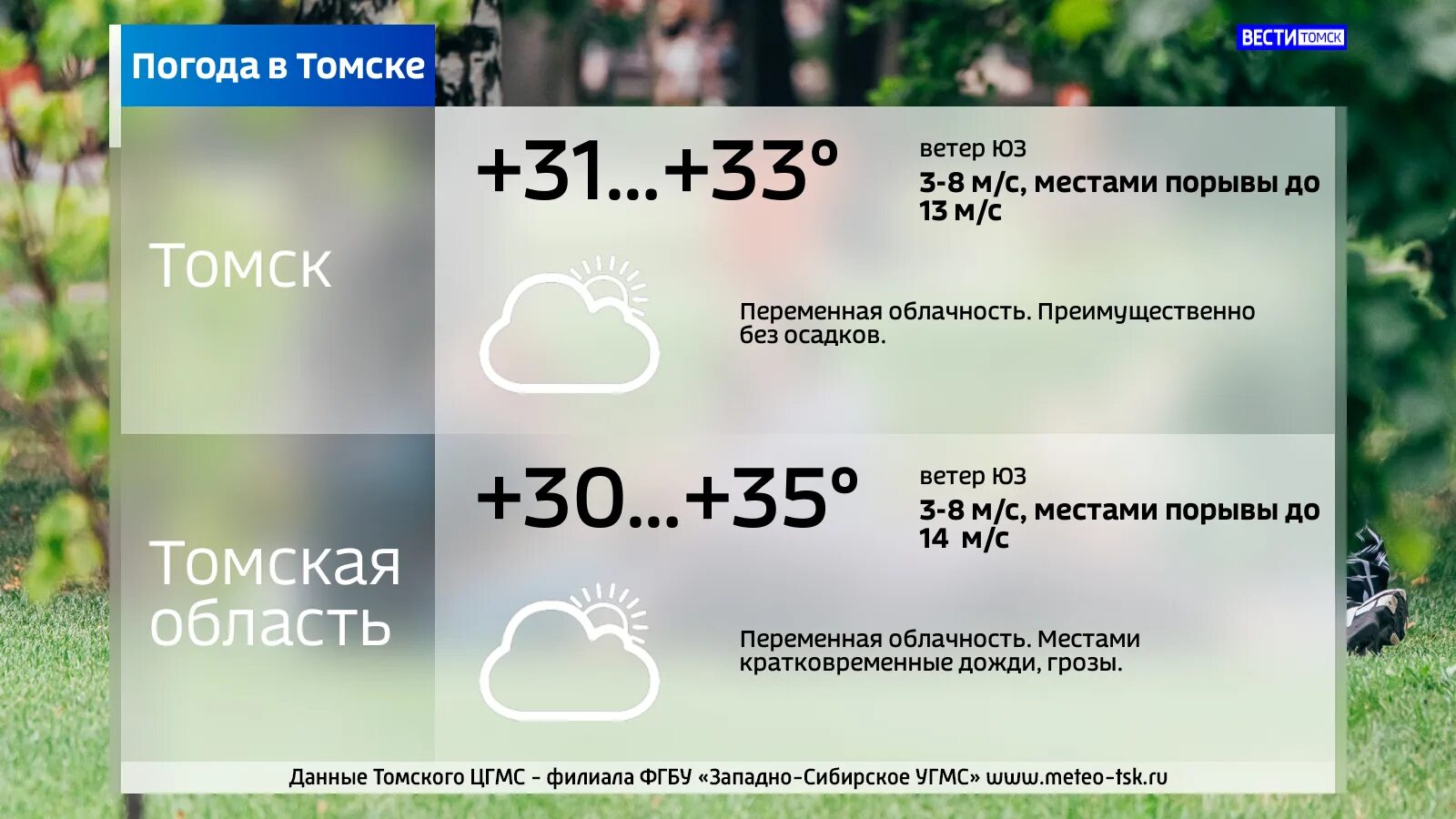 Погода в Томске

ВЕСТИ ТОМСК

Томск

+31...+33°

ветер ЮЗ

3-8 м/с, местами порывы до 13 м/с

Переменная облачность. Преимущественно без осадков.

Томская область

+30...+35°

ветер ЮЗ

3-8 м/с, местами порывы до 14 м/с

Переменная облачность. Местами кратковременные дожди, грозы.

Данные Томского ЦГМС - филиала ФГБУ «Западно-Сибирское УГМС» www.meteo-tsk.ru